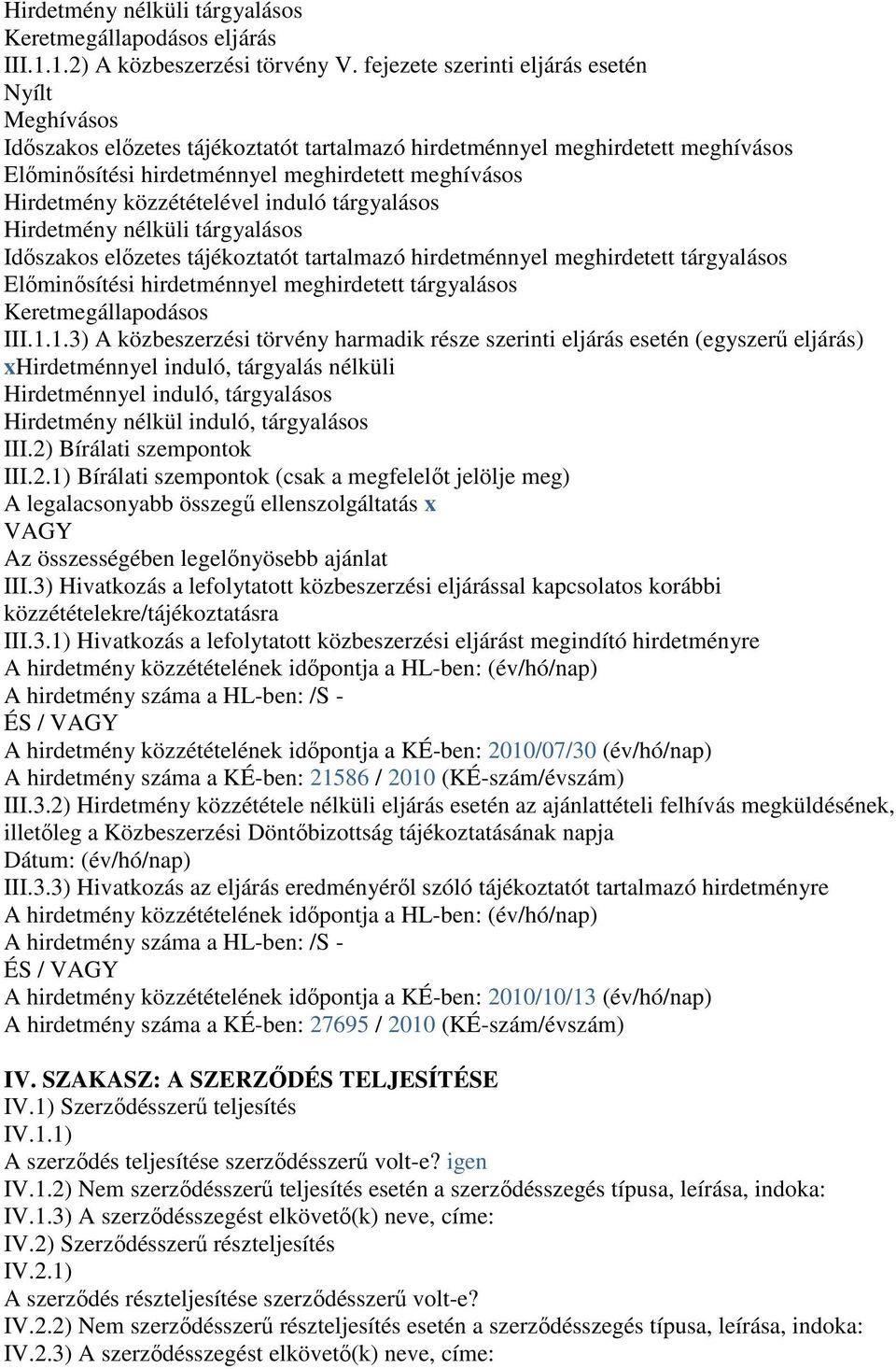 Hirdetmény nélküli tárgyalásos
Keretmegállapodásos eljárás
III.1.1.2) A közbeszerzési törvény V. fejezete szerinti eljárás esetén
Nyílt
Meghívásos
Időszakos előzetes tájékoztatót tartalmazó hirdetménnyel meghirdetett meghívásos
Előminősítési hirdetménnyel meghirdetett meghívásos
Hirdetmény közzétételével induló tárgyalásos
Hirdetmény nélküli tárgyalásos
Időszakos előzetes tájékoztatót tartalmazó hirdetménnyel meghirdetett tárgyalásos
Előminősítési hirdetménnyel meghirdetett tárgyalásos
Keretmegállapodásos
III.1.1.3) A közbeszerzési törvény harmadik része szerinti eljárás esetén (egyszerű eljárás)
xHirdetménnyel induló, tárgyalás nélküli
Hirdetménnyel induló, tárgyalásos
Hirdetmény nélkül induló, tárgyalásos
III.2) Bírálati szempontok
III.2.1) Bírálati szempontok (csak a megfelelőt jelölje meg)
A legalacsonyabb összegű ellenszolgáltatás x
VAGY
Az összességében legelőnyösebb ajánlat
III.3) Hivatkozás a lefolytatott közbeszerzési eljárással kapcsolatos korábbi közzétételekre/tájékoztatásra
III.3.1) Hivatkozás a lefolytatott közbeszerzési eljárást megindító hirdetményre
A hirdetmény közzétételének időpontja a HL-ben: (év/hó/nap)
A hirdetmény száma a HL-ben: /S -
ÉS / VAGY
A hirdetmény közzétételének időpontja a KÉ-ben: 2010/07/30 (év/hó/nap)
A hirdetmény száma a KÉ-ben: 21586 / 2010 (KÉ-szám/évszám)
III.3.2) Hirdetmény közzététele nélküli eljárás esetén az ajánlattételi felhívás megküldésének, illetőleg a Közbeszerzési Döntőbizottság tájékoztatásának napja
Dátum: (év/hó/nap)
III.3.3) Hivatkozás az eljárás eredményéről szóló tájékoztatót tartalmazó hirdetményre
A hirdetmény közzétételének időpontja a HL-ben: (év/hó/nap)
A hirdetmény száma a HL-ben: /S -
ÉS / VAGY
A hirdetmény közzétételének időpontja a KÉ-ben: 2010/10/13 (év/hó/nap)
A hirdetmény száma a KÉ-ben: 27695 / 2010 (KÉ-szám/évszám)

IV. SZAKASZ: A SZERZŐDÉS TELJESÍTÉSE
IV.1) Szerződésszerű teljesítés
IV.1.1)
A szerződés teljesítése szerződésszerű volt-e? igen
IV.1.2) Nem szerződésszerű teljesítés esetén a szerződésszegés típusa, leírása, indoka:
IV.1.3) A szerződésszegést elkövető(k) neve, címe:
IV.2) Szerződésszerű részteljesítés
IV.2.1)
A szerződés részteljesítése szerződésszerű volt-e?
IV.2.2) Nem szerződésszerű részteljesítés esetén a szerződésszegés típusa, leírása, indoka:
IV.2.3) A szerződésszegést elkövető(k) neve, címe: